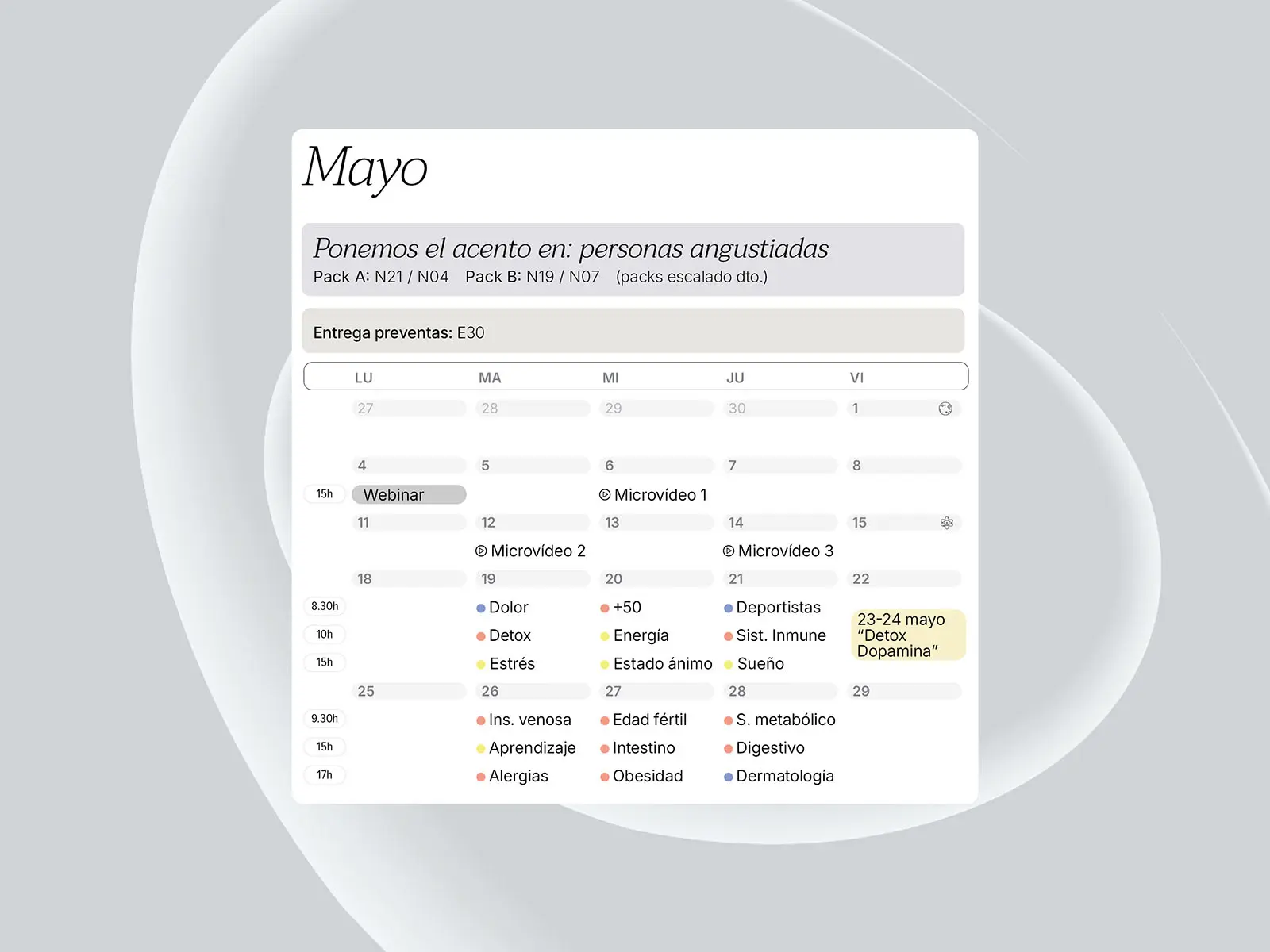 Mayo

Ponemos el acento en: personas angustiadas
Pack A: N21 / N04   Pack B: N19 / N07   (packs escalado dto.)

Entrega preventas: E30

|  | LU | MA | MI | JU | VI |
|---|---|---|---|---|---|
|  | 27 | 28 | 29 | 30 | 1 |
|  | 4 | 5 | 6 | 7 | 8 |
| 15h | Webinar |  | Microvídeo 1 |  |  |
|  | 11 | 12 | 13 | 14 | 15 |
|  |  | Microvídeo 2 |  | Microvídeo 3 |  |
|  | 18 | 19 | 20 | 21 | 22 |
| 8.30h |  | • Dolor | • +50 | • Deportistas | 23-24 mayo "Detox Dopamina" |
| 10h |  | • Detox | • Energía | • Sist. Inmune |  |
| 15h |  | • Estrés | • Estado ánimo | • Sueño |  |
|  | 25 | 26 | 27 | 28 | 29 |
| 9.30h |  | • Ins. venosa | • Edad fértil | • S. metabólico |  |
| 15h |  | • Aprendizaje | • Intestino | • Digestivo |  |
| 17h |  | • Alergias | • Obesidad | • Dermatología |  |